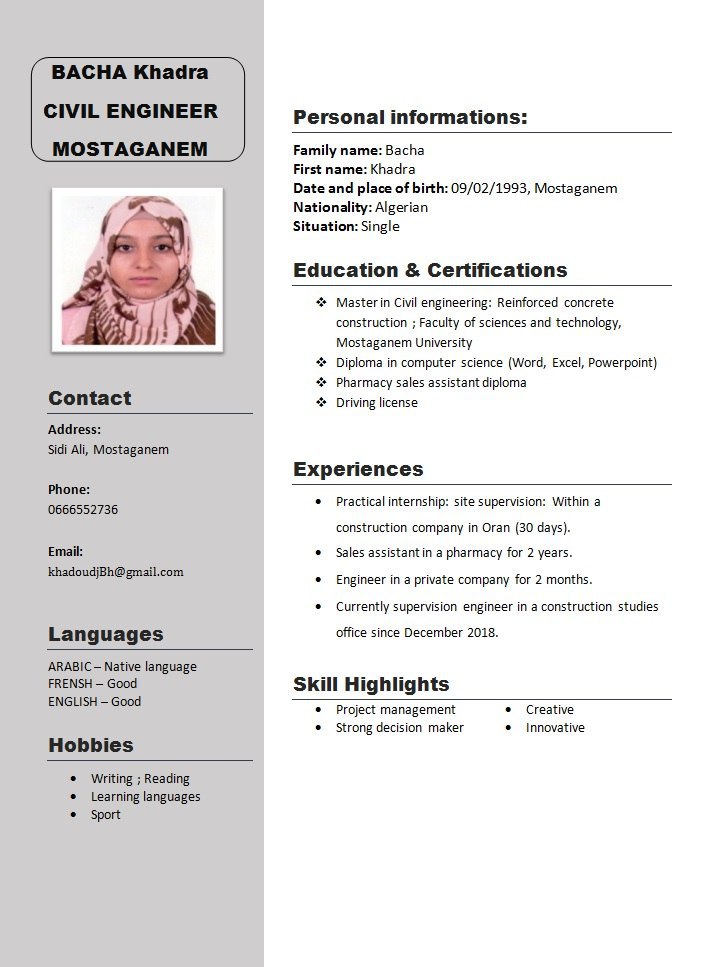 BACHA Khadra
CIVIL ENGINEER
MOSTAGANEM

Contact

Address:
Sidi Ali, Mostaganem

Phone:
0666552736

Email:
khadoudjBh@gmail.com

Languages

ARABIC – Native language
FRENSH – Good
ENGLISH – Good

Hobbies

- Writing ; Reading
- Learning languages
- Sport

Personal informations:

Family name: Bacha
First name: Khadra
Date and place of birth: 09/02/1993, Mostaganem
Nationality: Algerian
Situation: Single

Education & Certifications

❖ Master in Civil engineering: Reinforced concrete construction ; Faculty of sciences and technology, Mostaganem University
❖ Diploma in computer science (Word, Excel, Powerpoint)
❖ Pharmacy sales assistant diploma
❖ Driving license

Experiences

- Practical internship: site supervision: Within a construction company in Oran (30 days).
- Sales assistant in a pharmacy for 2 years.
- Engineer in a private company for 2 months.
- Currently supervision engineer in a construction studies office since December 2018.

Skill Highlights

- Project management
- Strong decision maker
- Creative
- Innovative